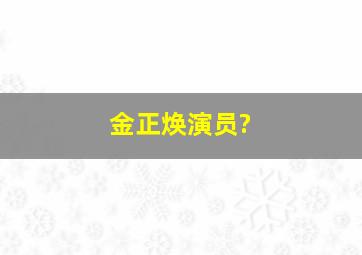 金正焕演员?